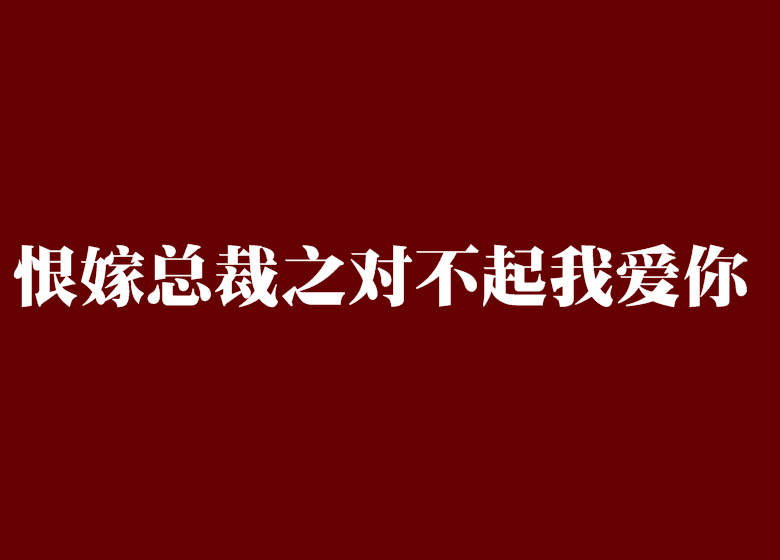 恨嫁总裁之对不起我爱你